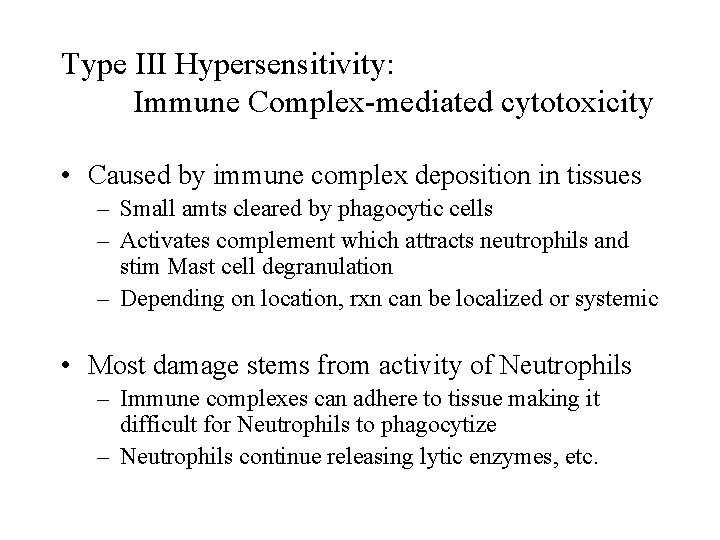 Type III Hypersensitivity:
Immune Complex-mediated cytotoxicity

• Caused by immune complex deposition in tissues
– Small amts cleared by phagocytic cells
– Activates complement which attracts neutrophils and stim Mast cell degranulation
– Depending on location, rxn can be localized or systemic

• Most damage stems from activity of Neutrophils
– Immune complexes can adhere to tissue making it difficult for Neutrophils to phagocytize
– Neutrophils continue releasing lytic enzymes, etc.